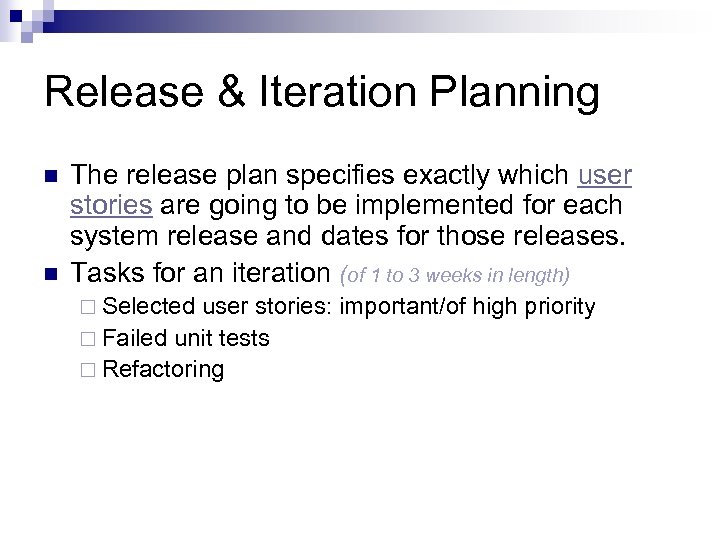 Release & Iteration Planning

The release plan specifies exactly which user stories are going to be implemented for each system release and dates for those releases.

Tasks for an iteration (of 1 to 3 weeks in length)

Selected user stories: important/of high priority

Failed unit tests

Refactoring